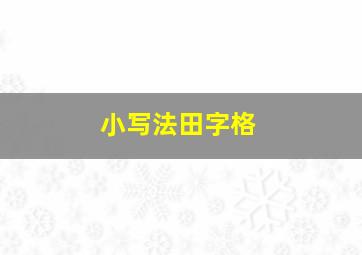 小写法田字格